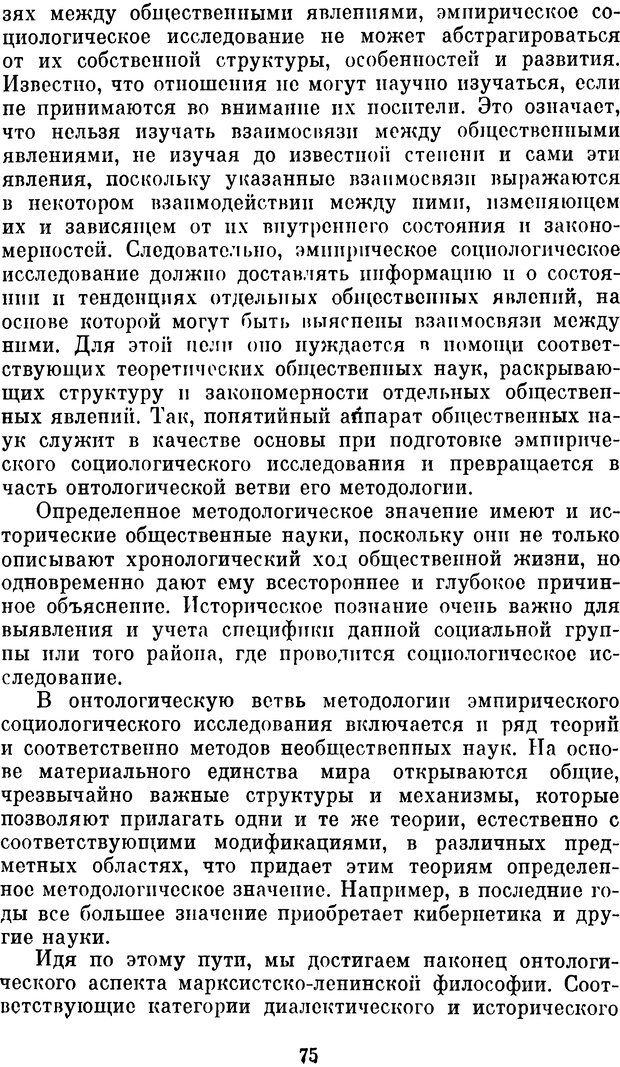 зях между общественными явлениями, эмпирическое социологическое исследование не может абстрагироваться от их собственной структуры, особенностей и развития. Известно, что отношения не могут научно изучаться, если не принимаются во внимание их носители. Это означает, что нельзя изучать взаимосвязи между общественными явлениями, не изучая до известной степени и сами эти явления, поскольку указанные взаимосвязи выражаются в некотором взаимодействии между ними, изменяющем их и зависящем от их внутреннего состояния и закономерностей. Следовательно, эмпирическое социологическое исследование должно доставлять информацию и о состоянии и тенденциях отдельных общественных явлений, на основе которой могут быть выяснены взаимосвязи между ними. Для этой цели оно нуждается в помощи соответствующих теоретических общественных наук, раскрывающих структуру и закономерности отдельных общественных явлений. Так, понятийный аппарат общественных наук служит в качестве основы при подготовке эмпирического социологического исследования и превращается в часть онтологической ветви его методологии.

Определенное методологическое значение имеют и исторические общественные науки, поскольку они не только описывают хронологический ход общественной жизни, но одновременно дают ему всестороннее и глубокое причинное объяснение. Историческое познание очень важно для выявления и учета специфики данной социальной группы или того района, где проводится социологическое исследование.

В онтологическую ветвь методологии эмпирического социологического исследования включается и ряд теорий и соответственно методов необщественных наук. На основе материального единства мира открываются общие, чрезвычайно важные структуры и механизмы, которые позволяют прилагать одни и те же теории, естественно с соответствующими модификациями, в различных предметных областях, что придает этим теориям определенное методологическое значение. Например, в последние годы все большее значение приобретает кибернетика и другие науки.

Идя по этому пути, мы достигаем наконец онтологического аспекта марксистско-ленинской философии. Соответствующие категории диалектического и исторического

75